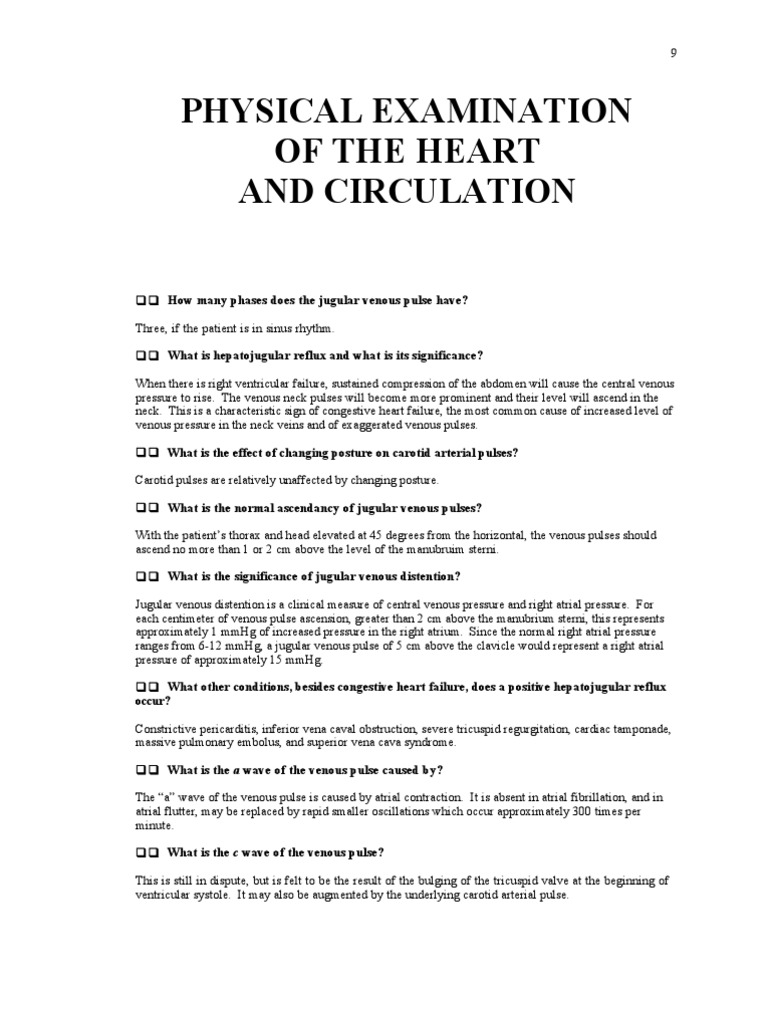 9

PHYSICAL EXAMINATION OF THE HEART AND CIRCULATION

❑❑ How many phases does the jugular venous pulse have?

Three, if the patient is in sinus rhythm.

❑❑ What is hepatojugular reflux and what is its significance?

When there is right ventricular failure, sustained compression of the abdomen will cause the central venous pressure to rise. The venous neck pulses will become more prominent and their level will ascend in the neck. This is a characteristic sign of congestive heart failure, the most common cause of increased level of venous pressure in the neck veins and of exaggerated venous pulses.

❑❑ What is the effect of changing posture on carotid arterial pulses?

Carotid pulses are relatively unaffected by changing posture.

❑❑ What is the normal ascendancy of jugular venous pulses?

With the patient's thorax and head elevated at 45 degrees from the horizontal, the venous pulses should ascend no more than 1 or 2 cm above the level of the manubruim sterni.

❑❑ What is the significance of jugular venous distention?

Jugular venous distention is a clinical measure of central venous pressure and right atrial pressure. For each centimeter of venous pulse ascension, greater than 2 cm above the manubrium sterni, this represents approximately 1 mmHg of increased pressure in the right atrium. Since the normal right atrial pressure ranges from 6-12 mmHg, a jugular venous pulse of 5 cm above the clavicle would represent a right atrial pressure of approximately 15 mmHg.

❑❑ What other conditions, besides congestive heart failure, does a positive hepatojugular reflux occur?

Constrictive pericarditis, inferior vena caval obstruction, severe tricuspid regurgitation, cardiac tamponade, massive pulmonary embolus, and superior vena cava syndrome.

❑❑ What is the a wave of the venous pulse caused by?

The "a" wave of the venous pulse is caused by atrial contraction. It is absent in atrial fibrillation, and in atrial flutter, may be replaced by rapid smaller oscillations which occur approximately 300 times per minute.

❑❑ What is the c wave of the venous pulse?

This is still in dispute, but is felt to be the result of the bulging of the tricuspid valve at the beginning of ventricular systole. It may also be augmented by the underlying carotid arterial pulse.